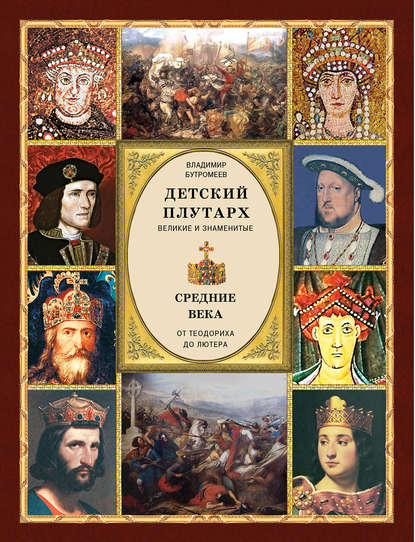 ВЛАДИМИР БУТРОМЕЕВ

ДЕТСКИЙ ПЛУТАРХ

ВЕЛИКИЕ И ЗНАМЕНИТЫЕ

СРЕДНИЕ ВЕКА

ОТ ТЕОДОРИХА ДО ЛЮТЕРА